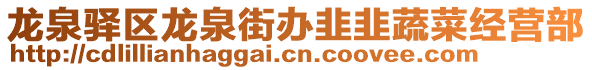 龙泉驿区龙泉街办韭韭蔬菜经营部
http://cdlillianhaggai.cn.coovee.com